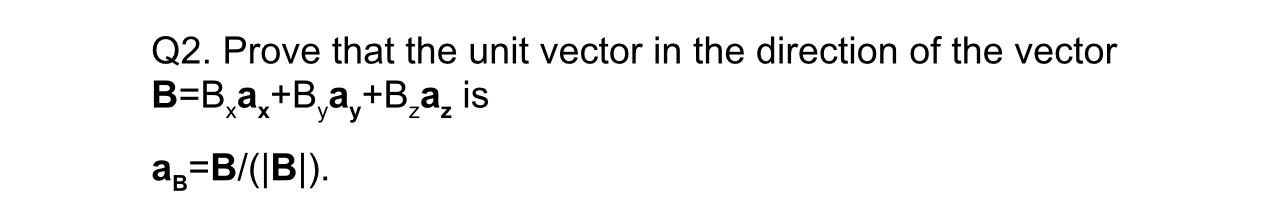 Q2. Prove that the unit vector in the direction of the vector $\mathbf{B}=B_x\mathbf{a_x}+B_y\mathbf{a_y}+B_z\mathbf{a_z}$ is

$\mathbf{a_B}=\mathbf{B}/(|\mathbf{B}|)$.